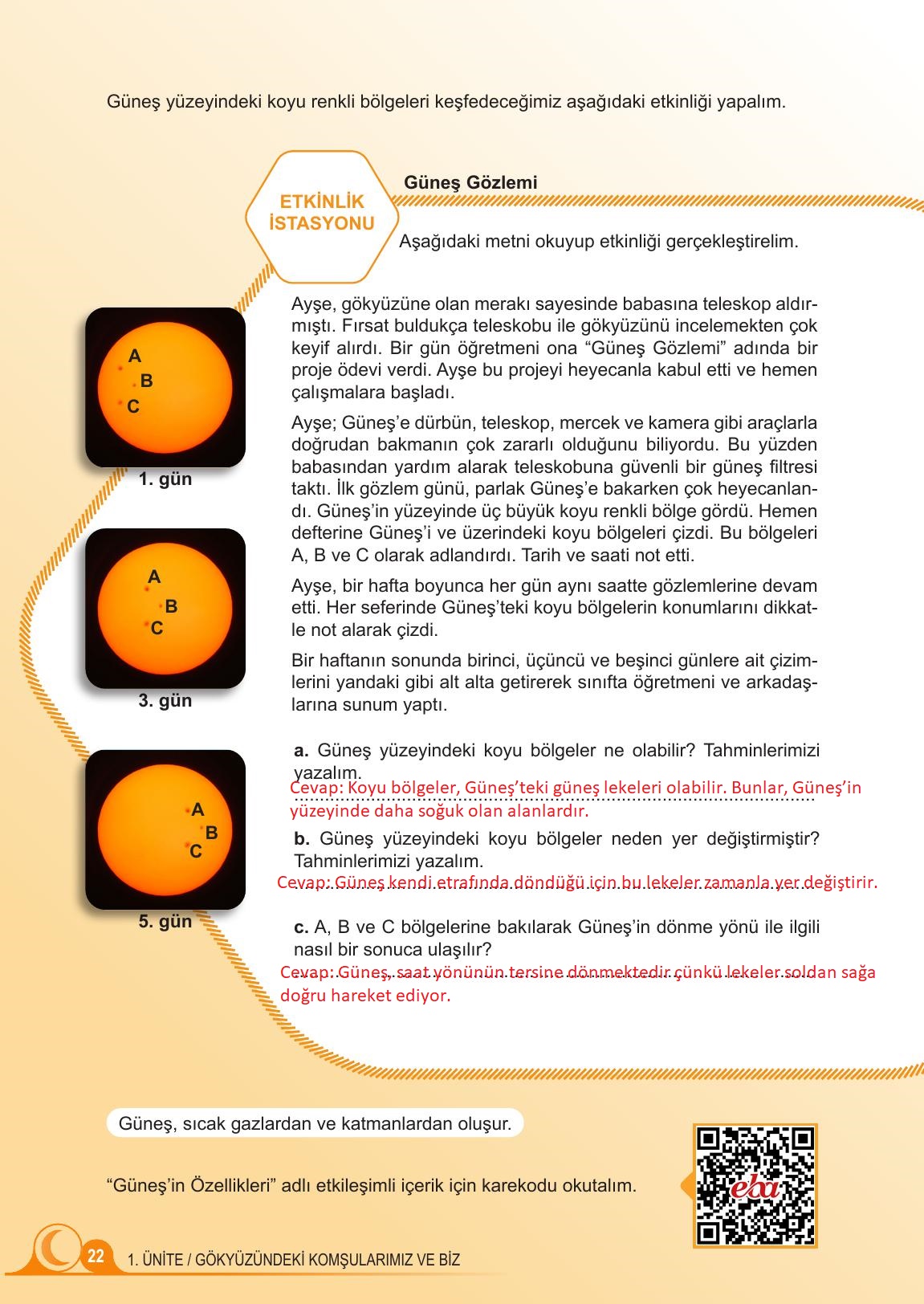 Güneş yüzeyindeki koyu renkli bölgeleri keşfedeceğimiz aşağıdaki etkinliği yapalım.

ETKİNLİK İSTASYONU

Güneş Gözlemi

Aşağıdaki metni okuyup etkinliği gerçekleştirelim.

A
B
C
1. gün

A
B
C
3. gün

A
B
C
5. gün

Ayşe, gökyüzüne olan merakı sayesinde babasına teleskop aldırmıştı. Fırsat buldukça teleskobu ile gökyüzünü incelemekten çok keyif alırdı. Bir gün öğretmeni ona “Güneş Gözlemi” adında bir proje ödevi verdi. Ayşe bu projeyi heyecanla kabul etti ve hemen çalışmalara başladı.

Ayşe; Güneş’e dürbün, teleskop, mercek ve kamera gibi araçlarla doğrudan bakmanın çok zararlı olduğunu biliyordu. Bu yüzden babasından yardım alarak teleskobuna güvenli bir güneş filtresi taktı. İlk gözlem günü, parlak Güneş’e bakarken çok heyecanlandı. Güneş’in yüzeyinde üç büyük koyu renkli bölge gördü. Hemen defterine Güneş’i ve üzerindeki koyu bölgeleri çizdi. Bu bölgeleri A, B ve C olarak adlandırdı. Tarih ve saati not etti.

Ayşe, bir hafta boyunca her gün aynı saatte gözlemlerine devam etti. Her seferinde Güneş’teki koyu bölgelerin konumlarını dikkatle not alarak çizdi.

Bir haftanın sonunda birinci, üçüncü ve beşinci günlere ait çizimlerini yandaki gibi alt alta getirerek sınıfta öğretmeni ve arkadaşlarına sunum yaptı.

a. Güneş yüzeyindeki koyu bölgeler ne olabilir? Tahminlerimizi yazalım.
Cevap: Koyu bölgeler, Güneş’teki güneş lekeleri olabilir. Bunlar, Güneş’in yüzeyinde daha soğuk olan alanlardır.

b. Güneş yüzeyindeki koyu bölgeler neden yer değiştirmiştir? Tahminlerimizi yazalım.
Cevap: Güneş kendi etrafında döndüğü için bu lekeler zamanla yer değiştirir.

c. A, B ve C bölgelerine bakılarak Güneş’in dönme yönü ile ilgili nasıl bir sonuca ulaşılır?
Cevap: Güneş, saat yönünün tersine dönmektedir çünkü lekeler soldan sağa doğru hareket ediyor.

Güneş, sıcak gazlardan ve katmanlardan oluşur.

“Güneş’in Özellikleri” adlı etkileşimli içerik için karekodu okutalım.

eba

22 1. ÜNİTE / GÖKYÜZÜNDEKİ KOMŞULARIMIZ VE BİZ